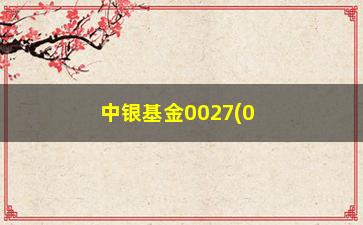 中银基金0027(0